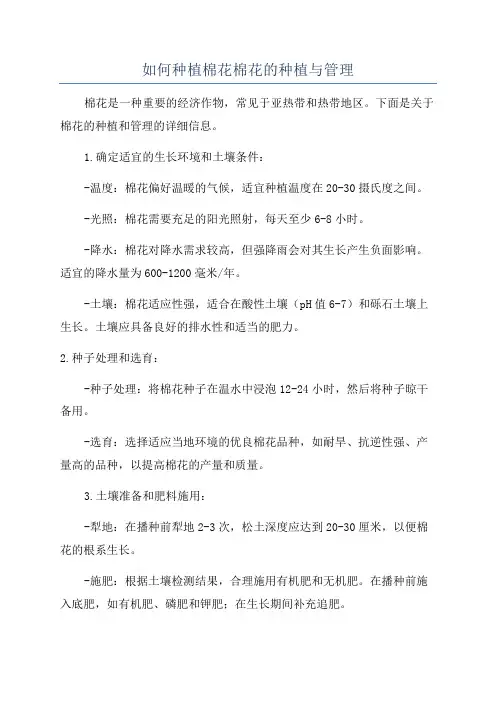 如何种植棉花棉花的种植与管理

棉花是一种重要的经济作物，常见于亚热带和热带地区。下面是关于棉花的种植和管理的详细信息。

1.确定适宜的生长环境和土壤条件：

-温度：棉花偏好温暖的气候，适宜种植温度在20-30摄氏度之间。

-光照：棉花需要充足的阳光照射，每天至少6-8小时。

-降水：棉花对降水需求较高，但强降雨会对其生长产生负面影响。适宜的降水量为600-1200毫米/年。

-土壤：棉花适应性强，适合在酸性土壤（pH值6-7）和砾石土壤上生长。土壤应具备良好的排水性和适当的肥力。

2.种子处理和选育：

-种子处理：将棉花种子在温水中浸泡12-24小时，然后将种子晾干备用。

-选育：选择适应当地环境的优良棉花品种，如耐旱、抗逆性强、产量高的品种，以提高棉花的产量和质量。

3.土壤准备和肥料施用：

-犁地：在播种前犁地2-3次，松土深度应达到20-30厘米，以便棉花的根系生长。

-施肥：根据土壤检测结果，合理施用有机肥和无机肥。在播种前施入底肥，如有机肥、磷肥和钾肥；在生长期间补充追肥。